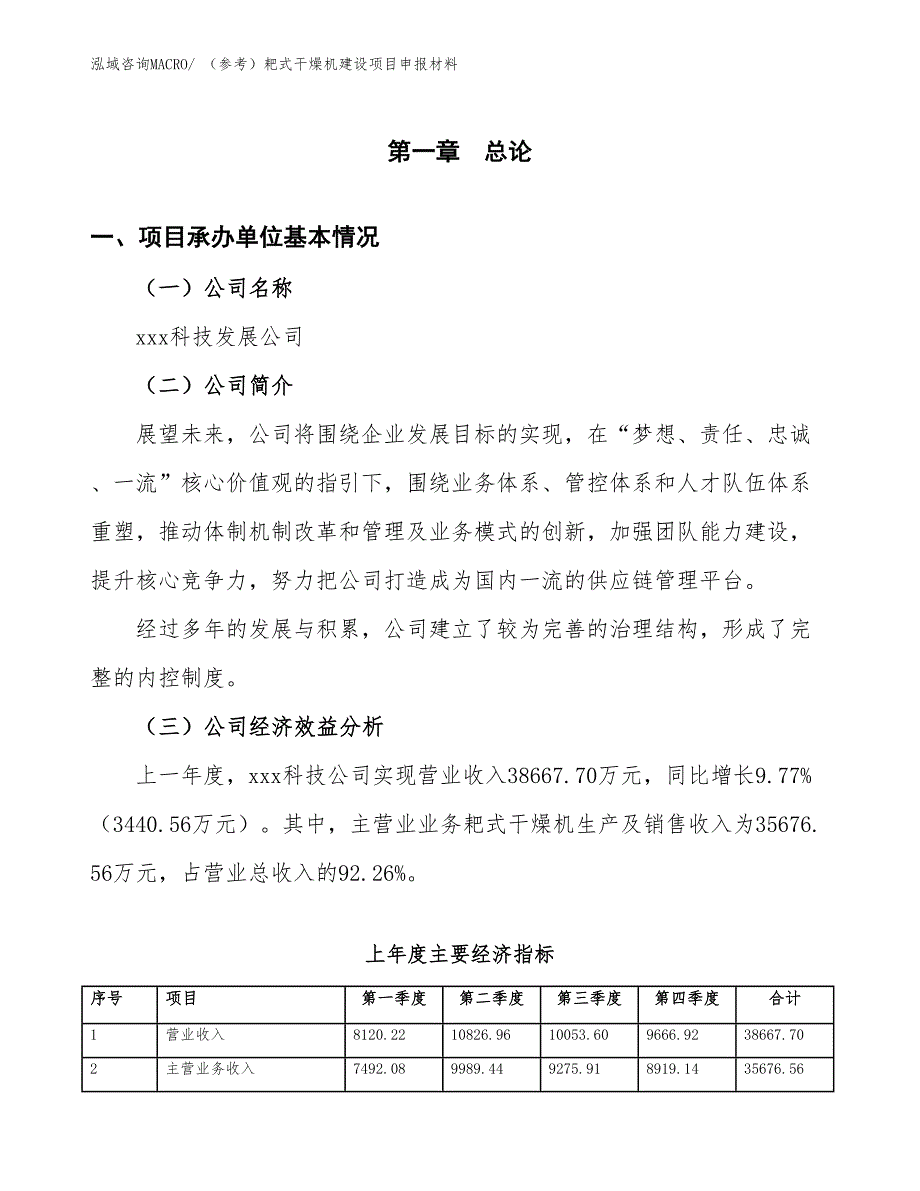 泓域咨询MACRO/ （参考）耙式干燥机建设项目申报材料

第一章 总论

一、项目承办单位基本情况

（一）公司名称

xxx科技发展公司

（二）公司简介

展望未来，公司将围绕企业发展目标的实现，在“梦想、责任、忠诚、一流”核心价值观的指引下，围绕业务体系、管控体系和人才队伍体系重塑，推动体制机制改革和管理及业务模式的创新，加强团队能力建设，提升核心竞争力，努力把公司打造成为国内一流的供应链管理平台。

经过多年的发展与积累，公司建立了较为完善的治理结构，形成了完整的内控制度。

（三）公司经济效益分析

上一年度，xxx科技公司实现营业收入38667.70万元，同比增长9.77%（3440.56万元）。其中，主营业业务耙式干燥机生产及销售收入为35676.56万元，占营业总收入的92.26%。

上年度主要经济指标

| 序号 | 项目 | 第一季度 | 第二季度 | 第三季度 | 第四季度 | 合计 |
|---|---|---|---|---|---|---|
| 1 | 营业收入 | 8120.22 | 10826.96 | 10053.60 | 9666.92 | 38667.70 |
| 2 | 主营业务收入 | 7492.08 | 9989.44 | 9275.91 | 8919.14 | 35676.56 |